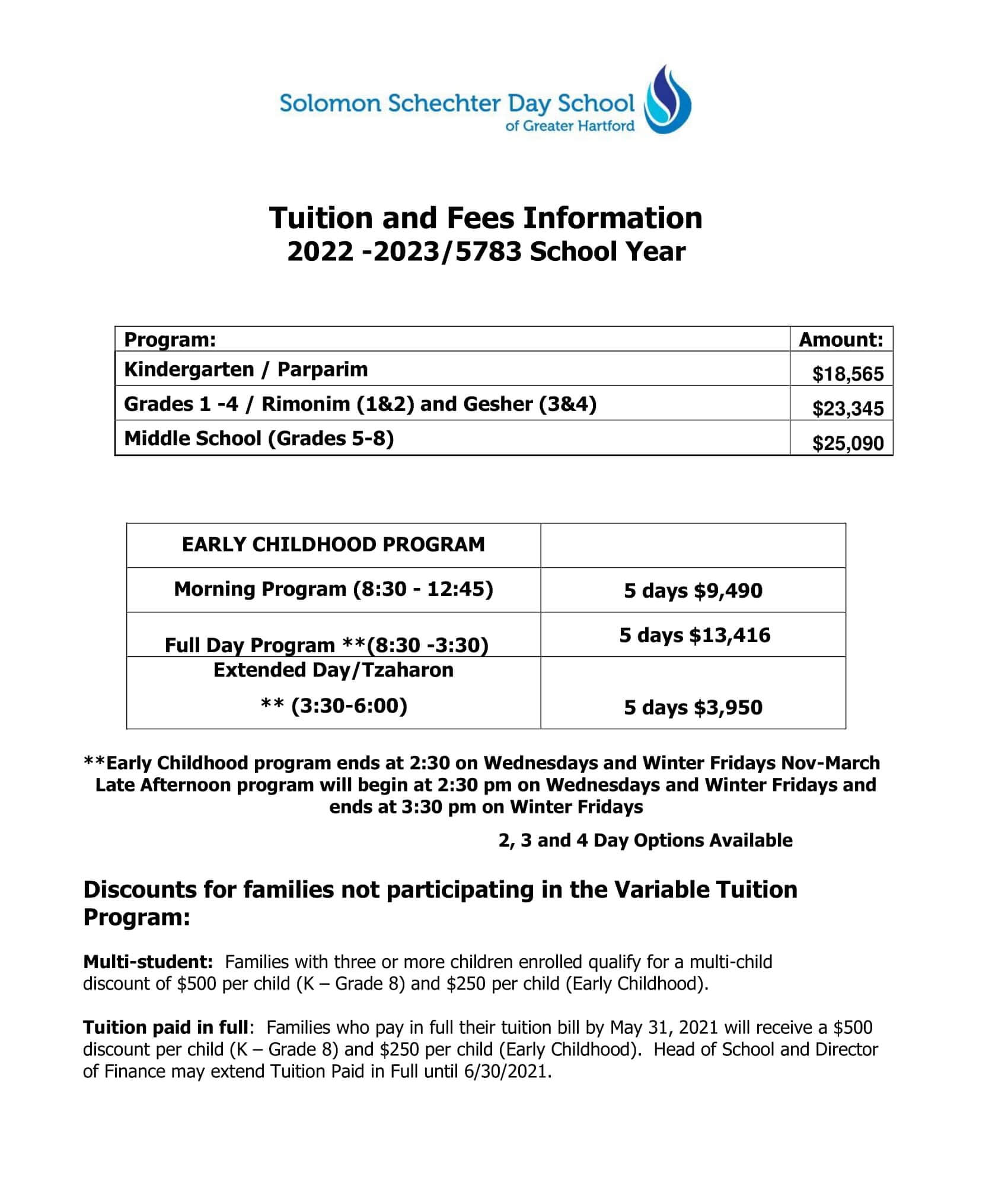 Solomon Schechter Day School
of Greater Hartford

Tuition and Fees Information
2022 -2023/5783 School Year

| Program: | Amount: |
|---|---|
| Kindergarten / Parparim | \$18,565 |
| Grades 1 -4 / Rimonim (1&2) and Gesher (3&4) | \$23,345 |
| Middle School (Grades 5-8) | \$25,090 |

| EARLY CHILDHOOD PROGRAM | |
|---|---|
| Morning Program (8:30 - 12:45) | 5 days \$9,490 |
| Full Day Program **(8:30 -3:30) | 5 days \$13,416 |
| Extended Day/Tzaharon ** (3:30-6:00) | 5 days \$3,950 |

**Early Childhood program ends at 2:30 on Wednesdays and Winter Fridays Nov-March Late Afternoon program will begin at 2:30 pm on Wednesdays and Winter Fridays and ends at 3:30 pm on Winter Fridays

2, 3 and 4 Day Options Available

Discounts for families not participating in the Variable Tuition Program:

Multi-student: Families with three or more children enrolled qualify for a multi-child discount of \$500 per child (K – Grade 8) and \$250 per child (Early Childhood).

Tuition paid in full: Families who pay in full their tuition bill by May 31, 2021 will receive a \$500 discount per child (K – Grade 8) and \$250 per child (Early Childhood). Head of School and Director of Finance may extend Tuition Paid in Full until 6/30/2021.